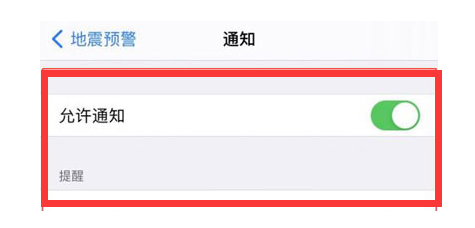 地震预警
通知

允许通知

提醒